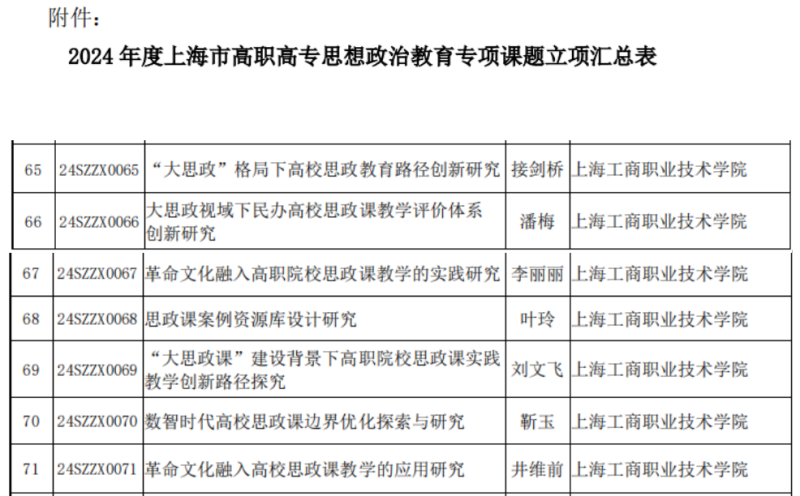 附件：

2024年度上海市高职高专思想政治教育专项课题立项汇总表

| 65 | 24SZZX0065 | “大思政”格局下高校思政教育路径创新研究 | 接剑桥 | 上海工商职业技术学院 |
|---|---|---|---|---|
| 66 | 24SZZX0066 | 大思政视域下民办高校思政课教学评价体系创新研究 | 潘梅 | 上海工商职业技术学院 |
| 67 | 24SZZX0067 | 革命文化融入高职院校思政课教学的实践研究 | 李丽丽 | 上海工商职业技术学院 |
| 68 | 24SZZX0068 | 思政课案例资源库设计研究 | 叶玲 | 上海工商职业技术学院 |
| 69 | 24SZZX0069 | “大思政课”建设背景下高职院校思政课实践教学创新路径探究 | 刘文飞 | 上海工商职业技术学院 |
| 70 | 24SZZX0070 | 数智时代高校思政课边界优化探索与研究 | 靳玉 | 上海工商职业技术学院 |
| 71 | 24SZZX0071 | 革命文化融入高校思政课教学的应用研究 | 井维前 | 上海工商职业技术学院 |